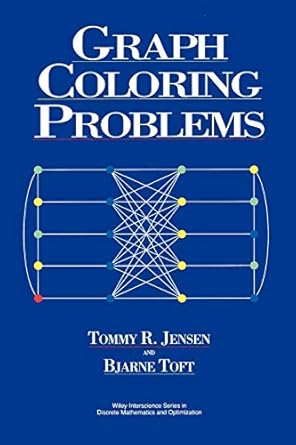 GRAPH COLORING PROBLEMS

TOMMY R. JENSEN
AND
BJARNE TOFT

Wiley Interscience Series in Discrete Mathematics and Optimization